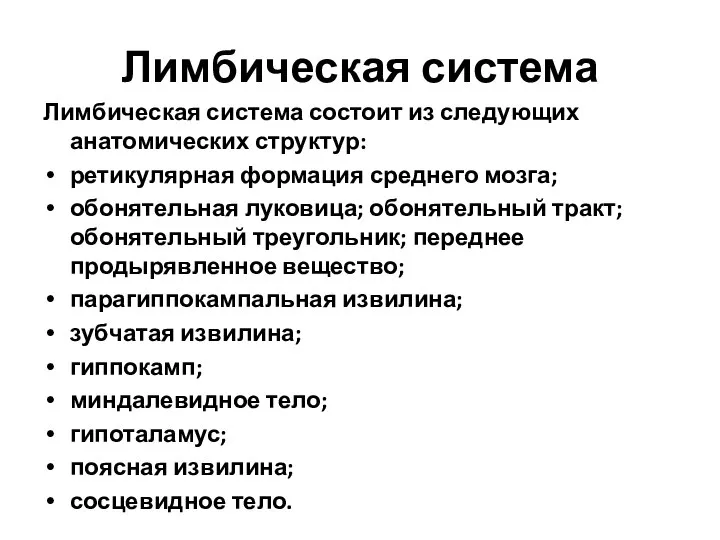 Лимбическая система

Лимбическая система состоит из следующих анатомических структур:

• ретикулярная формация среднего мозга;
• обонятельная луковица; обонятельный тракт; обонятельный треугольник; переднее продырявленное вещество;
• парагиппокампальная извилина;
• зубчатая извилина;
• гиппокамп;
• миндалевидное тело;
• гипоталамус;
• поясная извилина;
• сосцевидное тело.